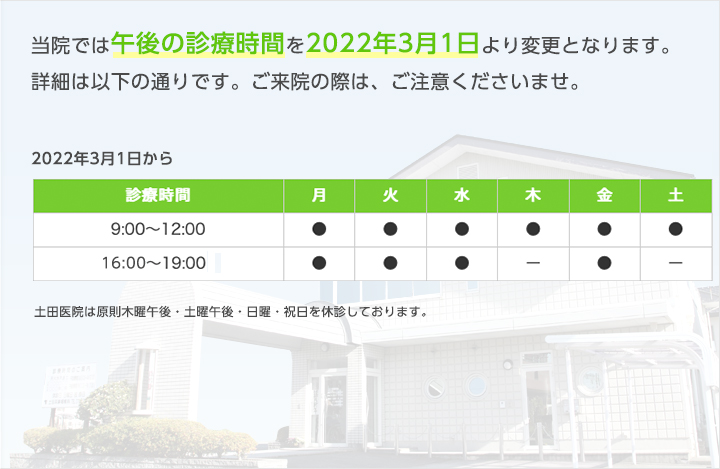 当院では午後の診療時間を2022年3月1日より変更となります。
詳細は以下の通りです。ご来院の際は、ご注意くださいませ。

2022年3月1日から

| 診療時間 | 月 | 火 | 水 | 木 | 金 | 土 |
|---|---|---|---|---|---|---|
| 9:00〜12:00 | ● | ● | ● | ● | ● | ● |
| 16:00〜19:00 | ● | ● | ● | ー | ● | ー |

土田医院は原則木曜午後・土曜午後・日曜・祝日を休診しております。